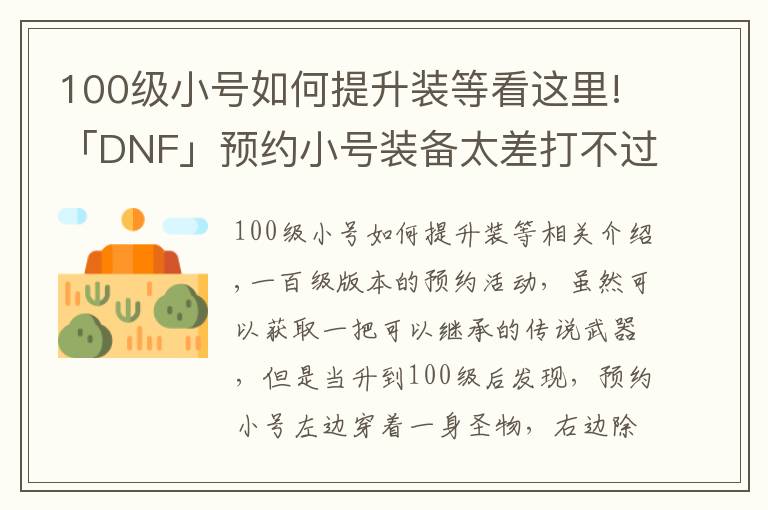 100级小号如何提升装等看这里!「DNF」预约小号装备太差打不过

100级小号如何提升装等相关介绍，一百级版本的预约活动，虽然可以获取一把可以继承的传说武器，但是当升到100级后发现，预约小号左边穿着一身圣物，右边除